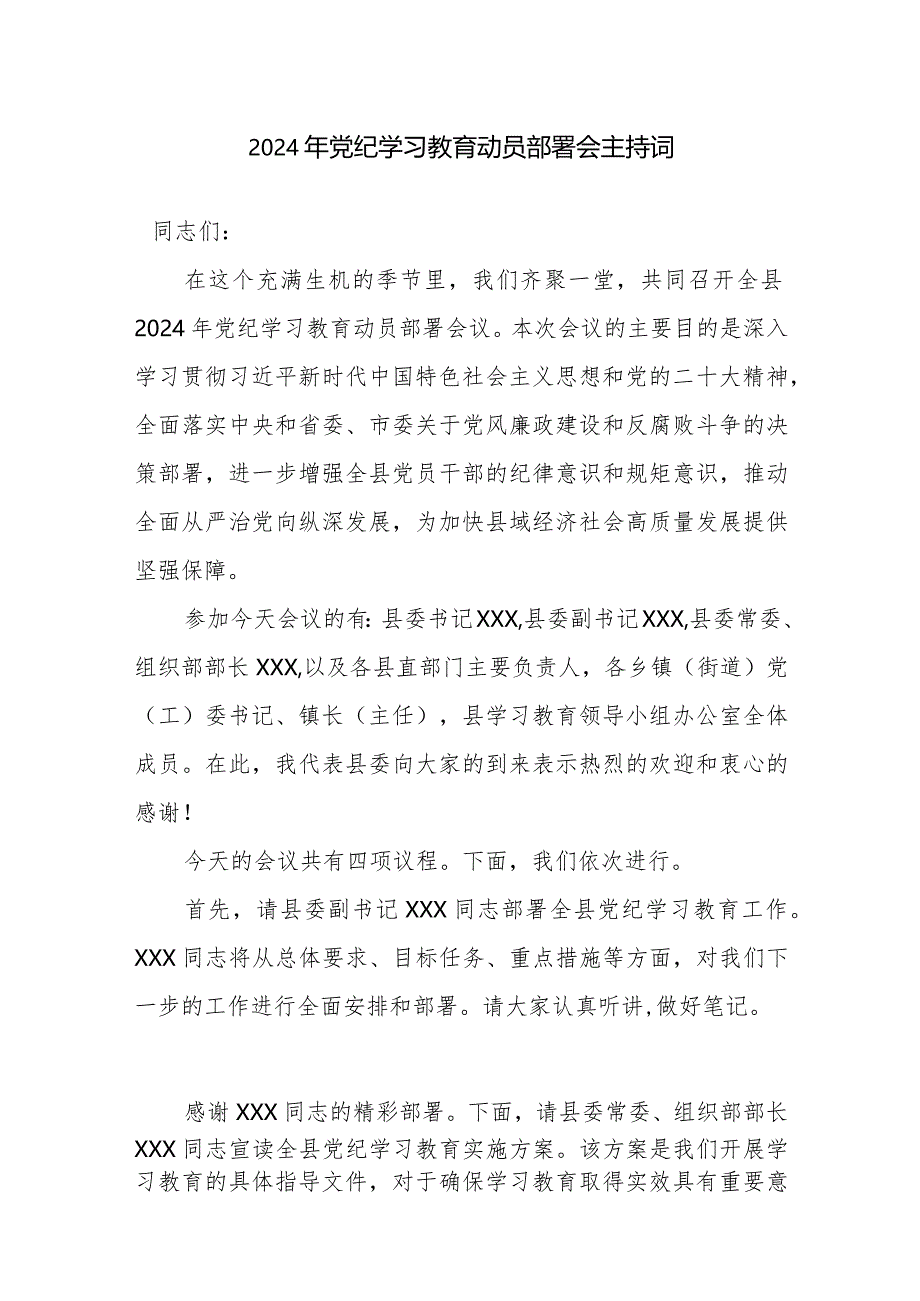 2024年党纪学习教育动员部署会主持词

同志们：

在这个充满生机的季节里，我们齐聚一堂，共同召开全县2024年党纪学习教育动员部署会议。本次会议的主要目的是深入学习贯彻习近平新时代中国特色社会主义思想和党的二十大精神，全面落实中央和省委、市委关于党风廉政建设和反腐败斗争的决策部署，进一步增强全县党员干部的纪律意识和规矩意识，推动全面从严治党向纵深发展，为加快县域经济社会高质量发展提供坚强保障。

参加今天会议的有：县委书记XXX,县委副书记XXX,县委常委、组织部部长XXX,以及各县直部门主要负责人，各乡镇（街道）党（工）委书记、镇长（主任），县学习教育领导小组办公室全体成员。在此，我代表县委向大家的到来表示热烈的欢迎和衷心的感谢！

今天的会议共有四项议程。下面，我们依次进行。

首先，请县委副书记XXX同志部署全县党纪学习教育工作。XXX同志将从总体要求、目标任务、重点措施等方面，对我们下一步的工作进行全面安排和部署。请大家认真听讲,做好笔记。

感谢XXX同志的精彩部署。下面，请县委常委、组织部部长XXX同志宣读全县党纪学习教育实施方案。该方案是我们开展学习教育的具体指导文件，对于确保学习教育取得实效具有重要意